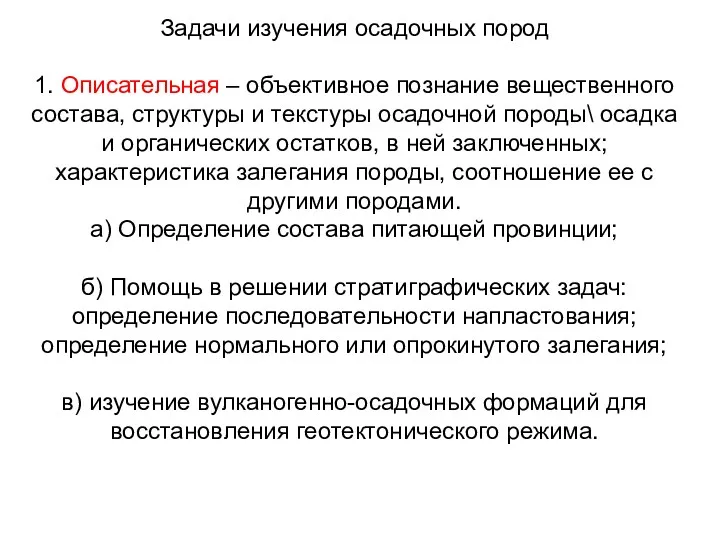 Задачи изучения осадочных пород

1. Описательная – объективное познание вещественного состава, структуры и текстуры осадочной породы\ осадка и органических остатков, в ней заключенных; характеристика залегания породы, соотношение ее с другими породами.
а) Определение состава питающей провинции;

б) Помощь в решении стратиграфических задач: определение последовательности напластования; определение нормального или опрокинутого залегания;

в) изучение вулканогенно-осадочных формаций для восстановления геотектонического режима.